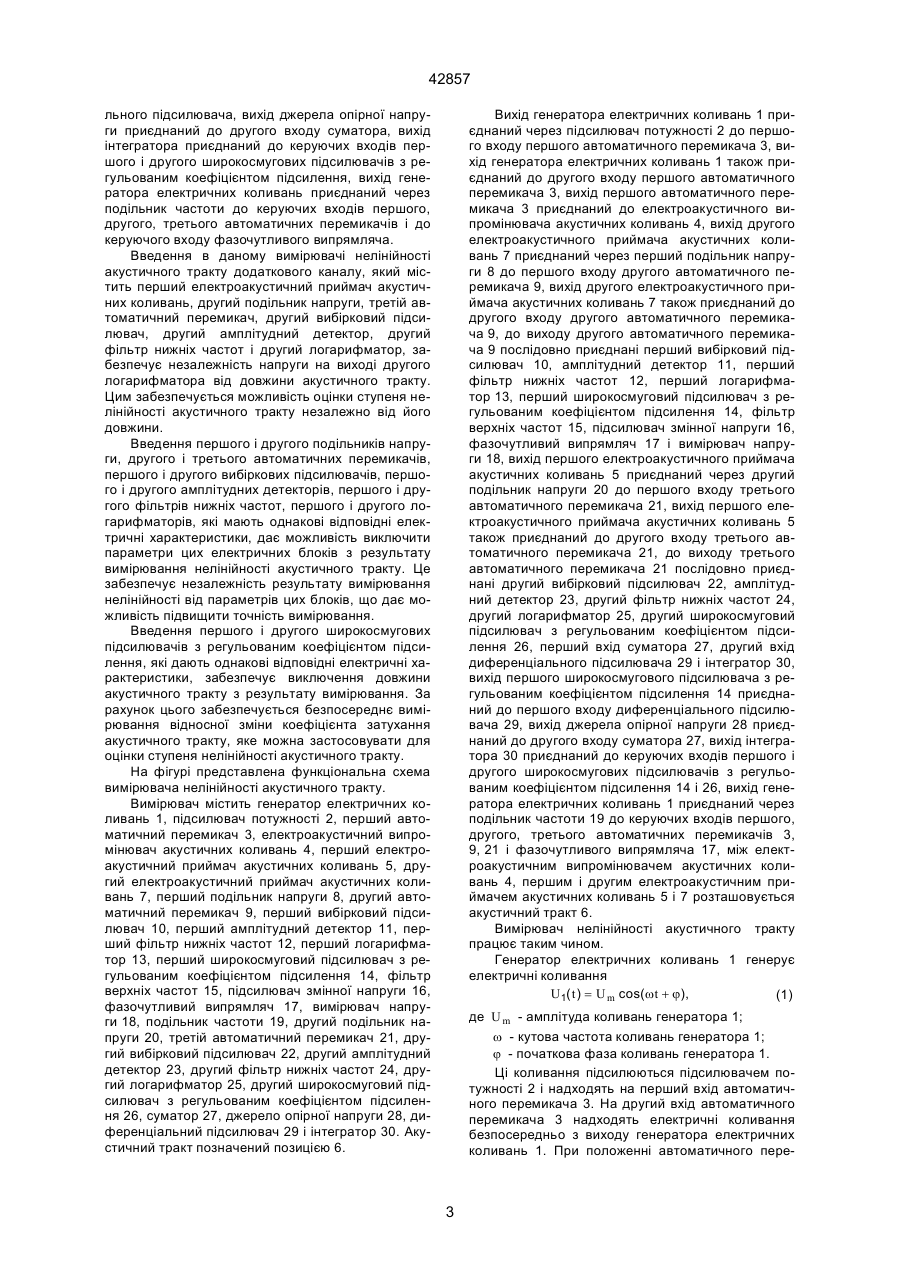 42857

льного підсилювача, вихід джерела опірної напруги приєднаний до другого входу суматора, вихід інтегратора приєднаний до керуючих входів першого і другого широкосмугових підсилювачів з регульованим коефіцієнтом підсилення, вихід генератора електричних коливань приєднаний через подільник частоти до керуючих входів першого, другого, третього автоматичних перемикачів і до керуючого входу фазочутливого випрямляча.

Введення в даному вимірювачі нелінійності акустичного тракту додаткового каналу, який містить перший електроакустичний приймач акустичних коливань, другий подільник напруги, третій автоматичний перемикач, другий вибірковий підсилювач, другий амплітудний детектор, другий фільтр нижніх частот і другий логарифматор, забезпечує незалежність напруги на виході другого логарифматора від довжини акустичного тракту. Цим забезпечується можливість оцінки ступеня нелінійності акустичного тракту незалежно від його довжини.

Введення першого і другого подільників напруги, другого і третього автоматичних перемикачів, першого і другого вибіркових підсилювачів, першого і другого амплітудних детекторів, першого і другого фільтрів нижніх частот, першого і другого логарифматорів, які мають однакові відповідні електричні характеристики, дає можливість виключити параметри цих електричних блоків з результату вимірювання нелінійності акустичного тракту. Це забезпечує незалежність результату вимірювання нелінійності від параметрів цих блоків, що дає можливість підвищити точність вимірювання.

Введення першого і другого широкосмугових підсилювачів з регульованим коефіцієнтом підсилення, які дають однакові відповідні електричні характеристики, забезпечує виключення довжини акустичного тракту з результату вимірювання. За рахунок цього забезпечується безпосереднє вимірювання відносної зміни коефіцієнта затухання акустичного тракту, яке можна застосовувати для оцінки ступеня нелінійності акустичного тракту.

На фігурі представлена функціональна схема вимірювача нелінійності акустичного тракту.

Вимірювач містить генератор електричних коливань 1, підсилювач потужності 2, перший автоматичний перемикач 3, електроакустичний випромінювач акустичних коливань 4, перший електроакустичний приймач акустичних коливань 5, другий електроакустичний приймач акустичних коливань 7, перший подільник напруги 8, другий автоматичний перемикач 9, перший вибірковий підсилювач 10, перший амплітудний детектор 11, перший фільтр нижніх частот 12, перший логарифматор 13, перший широкосмуговий підсилювач з регульованим коефіцієнтом підсилення 14, фільтр верхніх частот 15, підсилювач змінної напруги 16, фазочутливий випрямляч 17, вимірювач напруги 18, подільник частоти 19, другий подільник напруги 20, третій автоматичний перемикач 21, другий вибірковий підсилювач 22, другий амплітудний детектор 23, другий фільтр нижніх частот 24, другий логарифматор 25, другий широкосмуговий підсилювач з регульованим коефіцієнтом підсилення 26, суматор 27, джерело опірної напруги 28, диференціальний підсилювач 29 і інтегратор 30. Акустичний тракт позначений позицією 6.

Вихід генератора електричних коливань 1 приєднаний через підсилювач потужності 2 до першого входу першого автоматичного перемикача 3, вихід генератора електричних коливань 1 також приєднаний до другого входу першого автоматичного перемикача 3, вихід першого автоматичного перемикача 3 приєднаний до електроакустичного випромінювача акустичних коливань 4, вихід другого електроакустичного приймача акустичних коливань 7 приєднаний через перший подільник напруги 8 до першого входу другого автоматичного перемикача 9, вихід другого електроакустичного приймача акустичних коливань 7 також приєднаний до другого входу другого автоматичного перемикача 9, до виходу другого автоматичного перемикача 9 послідовно приєднані перший вибірковий підсилювач 10, амплітудний детектор 11, перший фільтр нижніх частот 12, перший логарифматор 13, перший широкосмуговий підсилювач з регульованим коефіцієнтом підсилення 14, фільтр верхніх частот 15, підсилювач змінної напруги 16, фазочутливий випрямляч 17 і вимірювач напруги 18, вихід першого електроакустичного приймача акустичних коливань 5 приєднаний через другий подільник напруги 20 до першого входу третього автоматичного перемикача 21, вихід першого електроакустичного приймача акустичних коливань 5 також приєднаний до другого входу третього автоматичного перемикача 21, до виходу третього автоматичного перемикача 21 послідовно приєднані другий вибірковий підсилювач 22, амплітудний детектор 23, другий фільтр нижніх частот 24, другий логарифматор 25, другий широкосмуговий підсилювач з регульованим коефіцієнтом підсилення 26, перший вхід суматора 27, другий вхід диференціального підсилювача 29 і інтегратор 30, вихід першого широкосмугового підсилювача з регульованим коефіцієнтом підсилення 14 приєднаний до першого входу диференціального підсилювача 29, вихід джерела опірної напруги 28 приєднаний до другого входу суматора 27, вихід інтегратора 30 приєднаний до керуючих входів першого і другого широкосмугових підсилювачів з регульованим коефіцієнтом підсилення 14 і 26, вихід генератора електричних коливань 1 приєднаний через подільник частоти 19 до керуючих входів першого, другого, третього автоматичних перемикачів 3, 9, 21 і фазочутливого випрямляча 17, між електроакустичним випромінювачем акустичних коливань 4, першим і другим електроакустичним приймачем акустичних коливань 5 і 7 розташовується акустичний тракт 6.

Вимірювач нелінійності акустичного тракту працює таким чином.

Генератор електричних коливань 1 генерує електричні коливання

$U_1(t) = U_m \cos(\omega t + \varphi)$, (1)

де $U_m$ - амплітуда коливань генератора 1;

$\omega$ - кутова частота коливань генератора 1;

$\varphi$ - початкова фаза коливань генератора 1.

Ці коливання підсилюються підсилювачем потужності 2 і надходять на перший вхід автоматичного перемикача 3. На другий вхід автоматичного перемикача 3 надходять електричні коливання безпосередньо з виходу генератора електричних коливань 1. При положенні автоматичного пере-

3